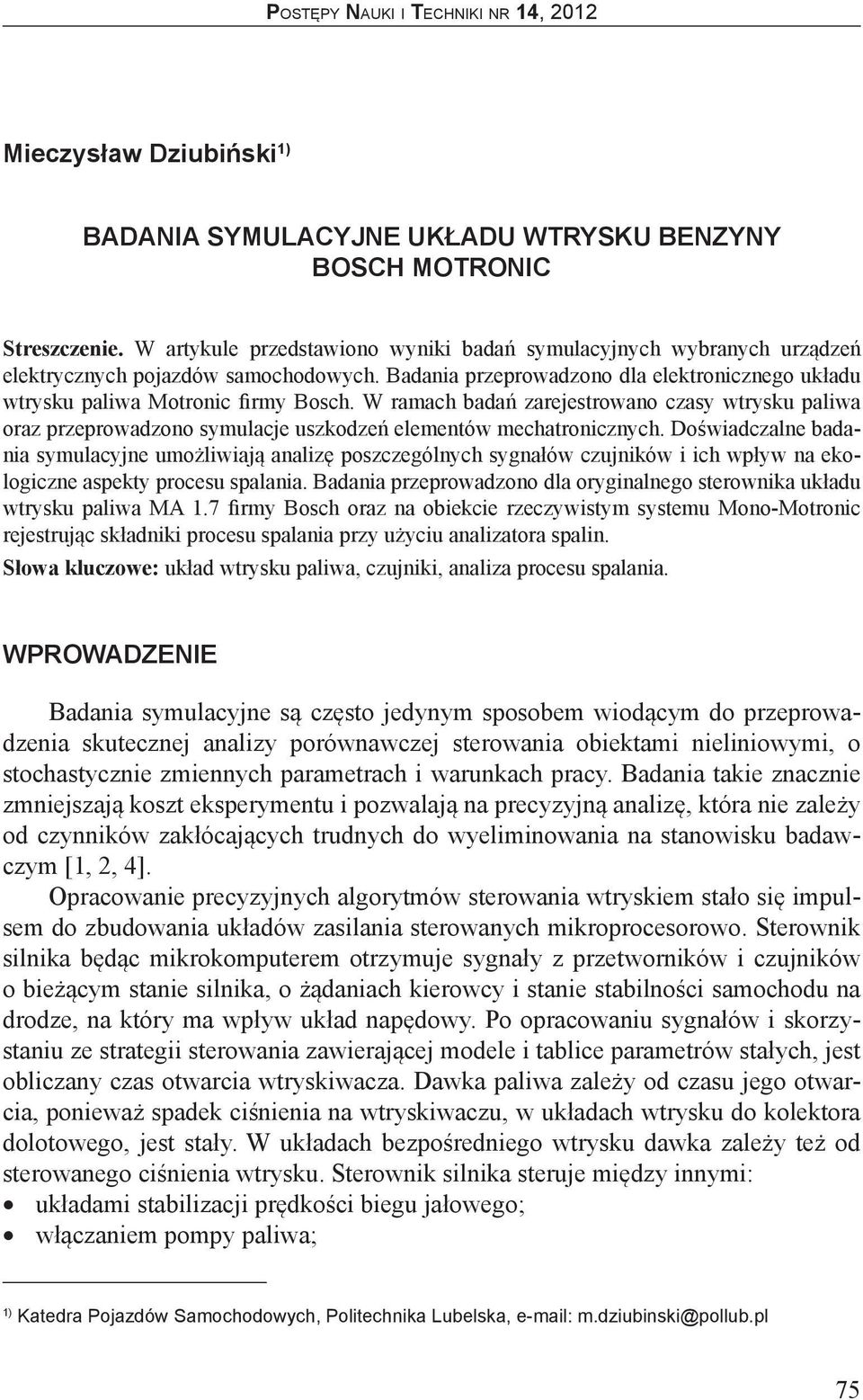 Postępy Nauki i Techniki nr 14, 2012

Mieczysław Dziubiński$^{1)}$

BADANIA SYMULACYJNE UKŁADU WTRYSKU BENZYNY BOSCH MOTRONIC

Streszczenie. W artykule przedstawiono wyniki badań symulacyjnych wybranych urządzeń elektrycznych pojazdów samochodowych. Badania przeprowadzono dla elektronicznego układu wtrysku paliwa Motronic firmy Bosch. W ramach badań zarejestrowano czasy wtrysku paliwa oraz przeprowadzono symulacje uszkodzeń elementów mechatronicznych. Doświadczalne badania symulacyjne umożliwiają analizę poszczególnych sygnałów czujników i ich wpływ na ekologiczne aspekty procesu spalania. Badania przeprowadzono dla oryginalnego sterownika układu wtrysku paliwa MA 1.7 firmy Bosch oraz na obiekcie rzeczywistym systemu Mono-Motronic rejestrując składniki procesu spalania przy użyciu analizatora spalin.

Słowa kluczowe: układ wtrysku paliwa, czujniki, analiza procesu spalania.

WPROWADZENIE

Badania symulacyjne są często jedynym sposobem wiodącym do przeprowadzenia skutecznej analizy porównawczej sterowania obiektami nieliniowymi, o stochastycznie zmiennych parametrach i warunkach pracy. Badania takie znacznie zmniejszają koszt eksperymentu i pozwalają na precyzyjną analizę, która nie zależy od czynników zakłócających trudnych do wyeliminowania na stanowisku badawczym [1, 2, 4].

Opracowanie precyzyjnych algorytmów sterowania wtryskiem stało się impulsem do zbudowania układów zasilania sterowanych mikroprocesorowo. Sterownik silnika będąc mikrokomputerem otrzymuje sygnały z przetworników i czujników o bieżącym stanie silnika, o żądaniach kierowcy i stanie stabilności samochodu na drodze, na który ma wpływ układ napędowy. Po opracowaniu sygnałów i skorzystaniu ze strategii sterowania zawierającej modele i tablice parametrów stałych, jest obliczany czas otwarcia wtryskiwacza. Dawka paliwa zależy od czasu jego otwarcia, ponieważ spadek ciśnienia na wtryskiwaczu, w układach wtrysku do kolektora dolotowego, jest stały. W układach bezpośredniego wtrysku dawka zależy też od sterowanego ciśnienia wtrysku. Sterownik silnika steruje między innymi:
• układami stabilizacji prędkości biegu jałowego;
• włączaniem pompy paliwa;

$^{1)}$ Katedra Pojazdów Samochodowych, Politechnika Lubelska, e-mail: m.dziubinski@pollub.pl

75